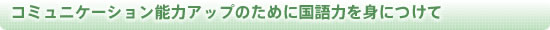 コミュニケーション能力アップのために国語力を身につけて